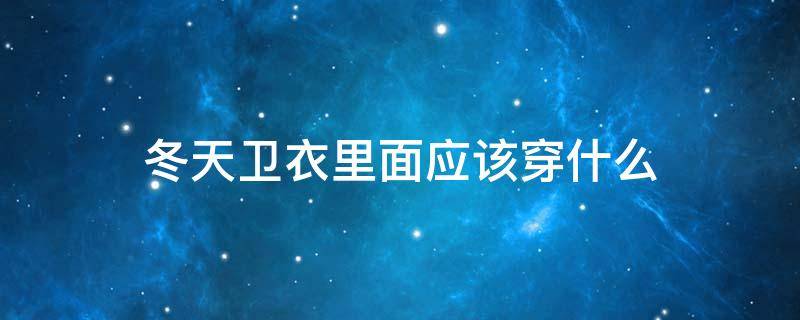 冬天卫衣里面应该穿什么